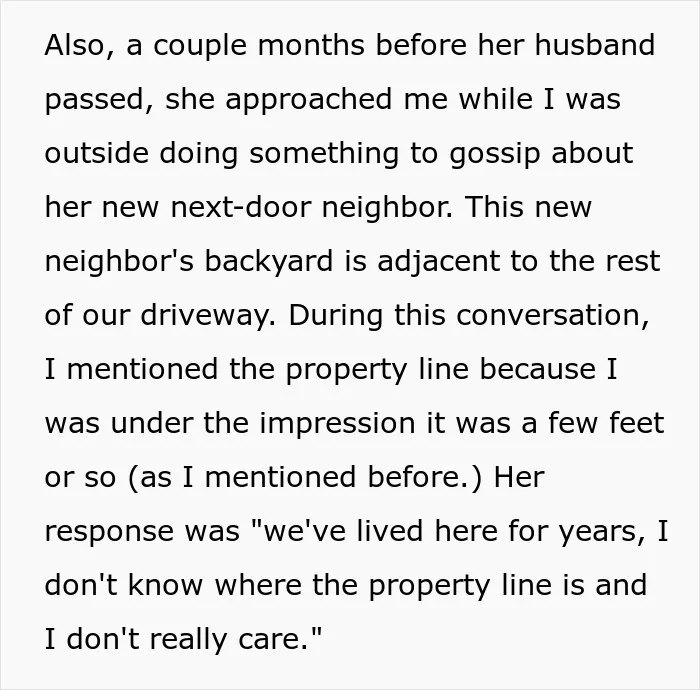 Also, a couple months before her husband passed, she approached me while I was outside doing something to gossip about her new next-door neighbor. This new neighbor's backyard is adjacent to the rest of our driveway. During this conversation, I mentioned the property line because I was under the impression it was a few feet or so (as I mentioned before.) Her response was "we've lived here for years, I don't know where the property line is and I don't really care."